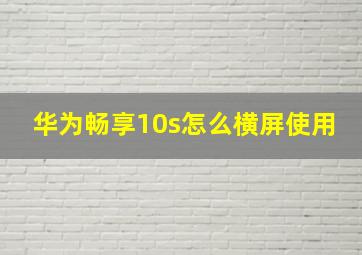 华为畅享10s怎么横屏使用